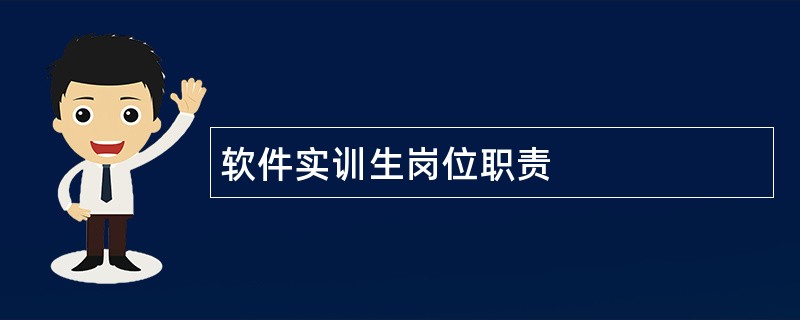 软件实训生岗位职责